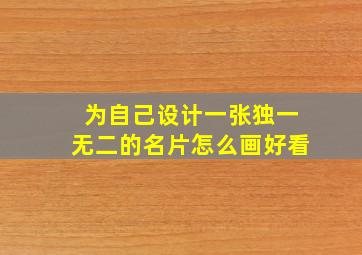 为自己设计一张独一无二的名片怎么画好看